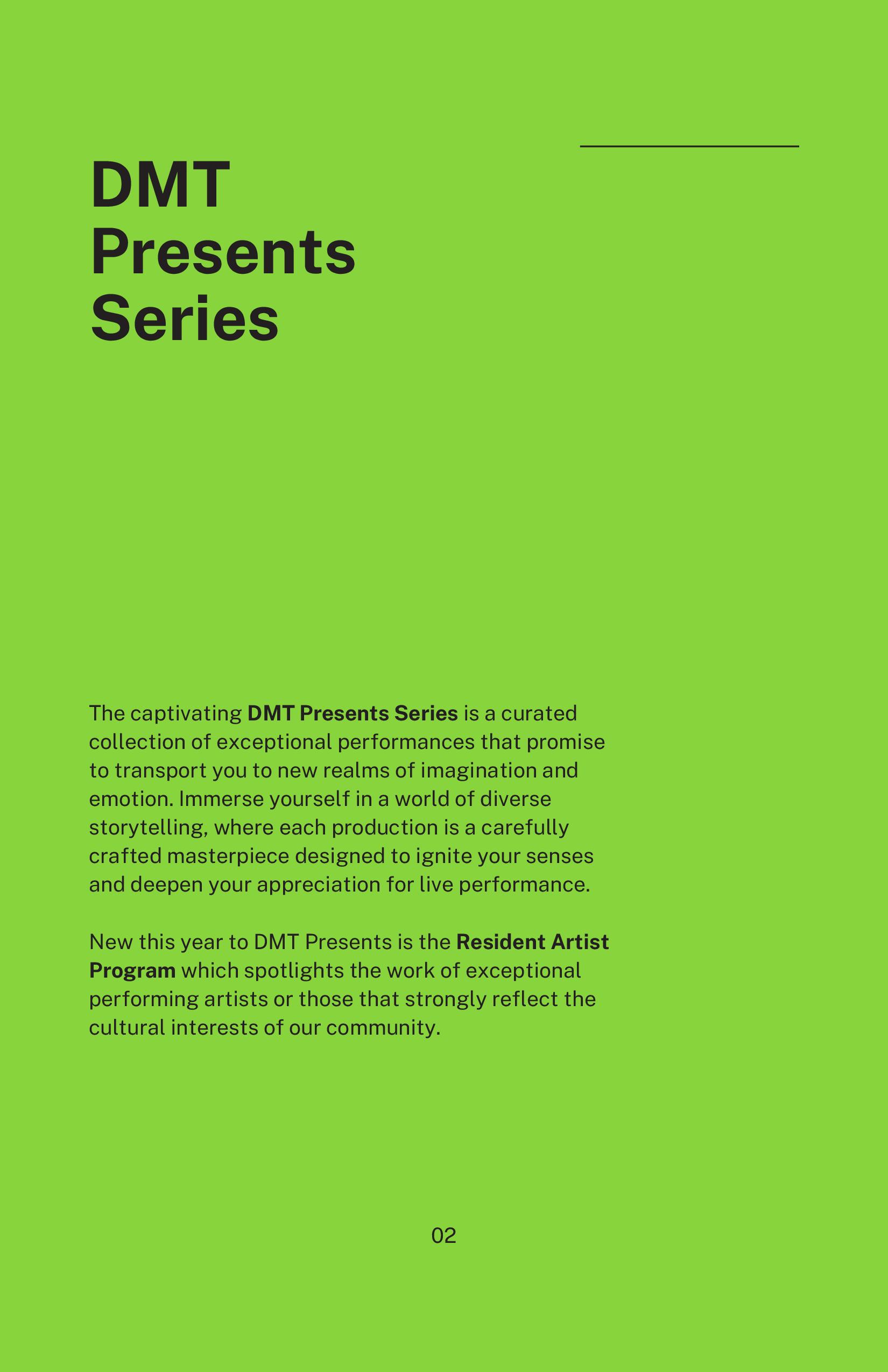 DMT Presents Series

The captivating DMT Presents Series is a curated collection of exceptional performances that promise to transport you to new realms of imagination and emotion. Immerse yourself in a world of diverse storytelling, where each production is a carefully crafted masterpiece designed to ignite your senses and deepen your appreciation for live performance.

New this year to DMT Presents is the Resident Artist Program which spotlights the work of exceptional performing artists or those that strongly reflect the cultural interests of our community.

02